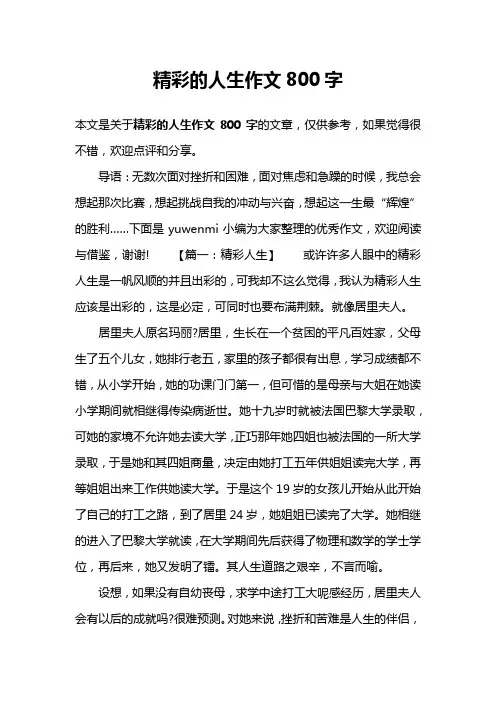 精彩的人生作文 800 字

本文是关于精彩的人生作文 800 字的文章，仅供参考，如果觉得很不错，欢迎点评和分享。

导语：无数次面对挫折和困难，面对焦虑和急躁的时候，我总会想起那次比赛，想起挑战自我的冲动与兴奋，想起这一生最“辉煌”的胜利……下面是 yuwenmi 小编为大家整理的优秀作文，欢迎阅读与借鉴，谢谢!　　【篇一：精彩人生】　　或许许多人眼中的精彩人生是一帆风顺的并且出彩的，可我却不这么觉得，我认为精彩人生应该是出彩的，这是必定，可同时也要布满荆棘。就像居里夫人。

居里夫人原名玛丽?居里，生长在一个贫困的平凡百姓家，父母生了五个儿女，她排行老五，家里的孩子都很有出息，学习成绩都不错，从小学开始，她的功课门门第一，但可惜的是母亲与大姐在她读小学期间就相继得传染病逝世。她十九岁时就被法国巴黎大学录取，可她的家境不允许她去读大学，正巧那年她四姐也被法国的一所大学录取，于是她和其四姐商量，决定由她打工五年供姐姐读完大学，再等姐姐出来工作供她读大学。于是这个 19 岁的女孩儿开始从此开始了自己的打工之路，到了居里 24 岁，她姐姐已读完了大学。她相继的进入了巴黎大学就读，在大学期间先后获得了物理和数学的学士学位，再后来，她又发明了镭。其人生道路之艰辛，不言而喻。

设想，如果没有自幼丧母，求学中途打工大呢感经历，居里夫人会有以后的成就吗?很难预测。对她来说，挫折和苦难是人生的伴侣，